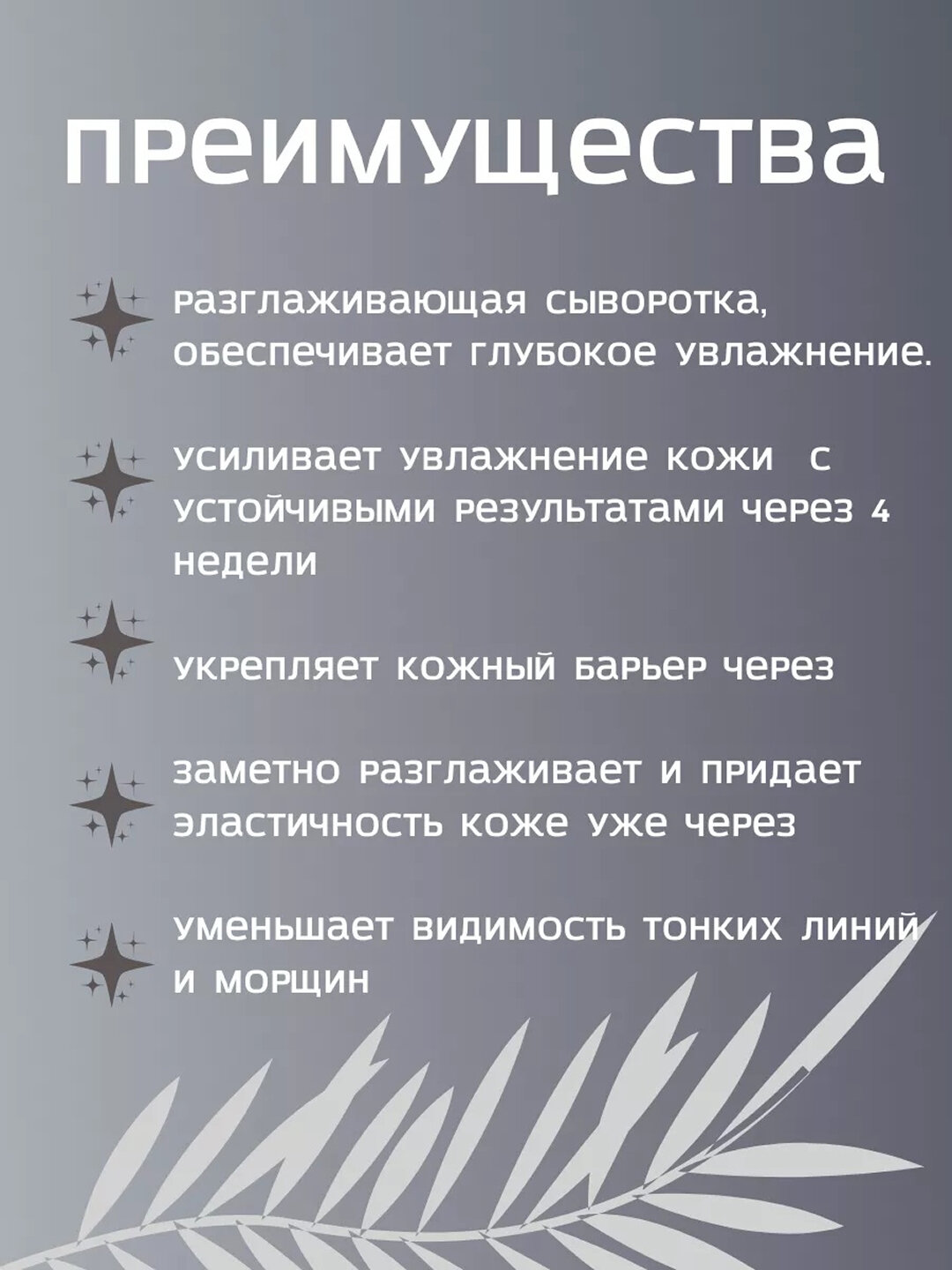 преимущества

разглаживающая сыворотка, обеспечивает глубокое увлажнение.

усиливает увлажнение кожи  с устойчивыми результатами через 4 недели

укрепляет кожный барьер через

заметно разглаживает и придает эластичность коже уже через

уменьшает видимость тонких линий и морщин